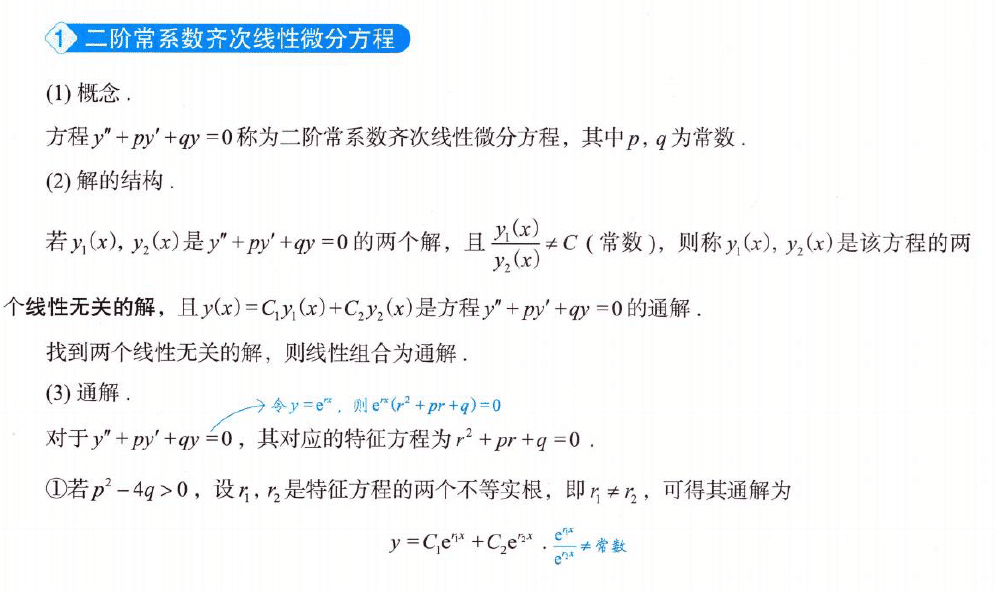 1 二阶常系数齐次线性微分方程

(1) 概念.

方程 $y''+py'+qy=0$ 称为二阶常系数齐次线性微分方程，其中 $p$, $q$ 为常数.

(2) 解的结构.

若 $y_1(x)$, $y_2(x)$ 是 $y''+py'+qy=0$ 的两个解，且 $\frac{y_1(x)}{y_2(x)}\neq C$（常数），则称 $y_1(x)$, $y_2(x)$ 是该方程的两个线性无关的解，且 $y(x)=C_1y_1(x)+C_2y_2(x)$ 是方程 $y''+py'+qy=0$ 的通解.

找到两个线性无关的解，则线性组合为通解.

(3) 通解.

令 $y=e^{rx}$，则 $e^{rx}(r^2+pr+q)=0$

对于 $y''+py'+qy=0$，其对应的特征方程为 $r^2+pr+q=0$.

①若 $p^2-4q>0$，设 $r_1$, $r_2$ 是特征方程的两个不等实根，即 $r_1\neq r_2$，可得其通解为

$y=C_1e^{r_1x}+C_2e^{r_2x}$. $\frac{e^{r_1x}}{e^{r_2x}}\neq$ 常数